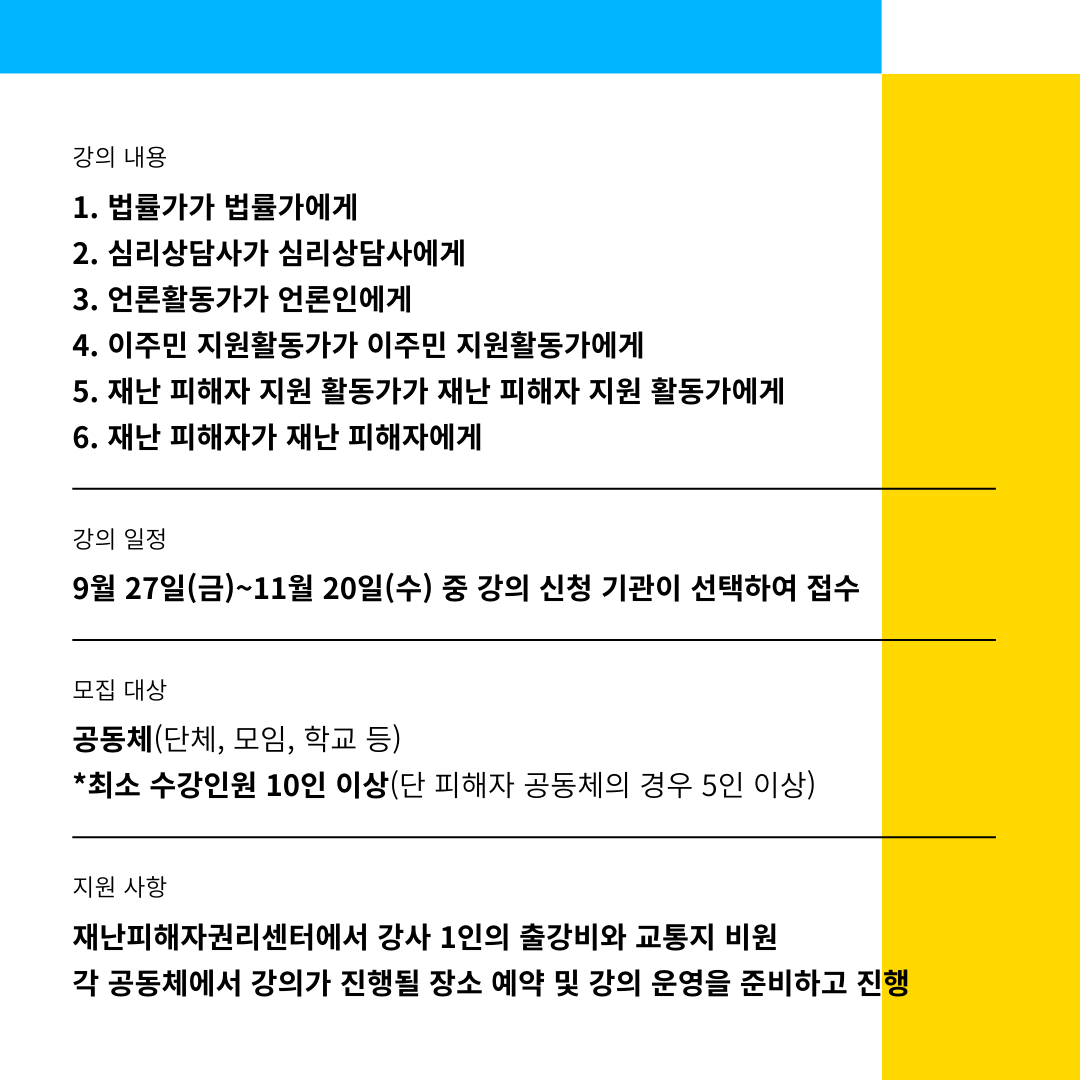 강의 내용

1. 법률가가 법률가에게
2. 심리상담사가 심리상담사에게
3. 언론활동가가 언론인에게
4. 이주민 지원활동가가 이주민 지원활동가에게
5. 재난 피해자 지원 활동가가 재난 피해자 지원 활동가에게
6. 재난 피해자가 재난 피해자에게

강의 일정

9월 27일(금)~11월 20일(수) 중 강의 신청 기관이 선택하여 접수

모집 대상

공동체(단체, 모임, 학교 등)
*최소 수강인원 10인 이상(단 피해자 공동체의 경우 5인 이상)

지원 사항

재난피해자권리센터에서 강사 1인의 출강비와 교통지 비원
각 공동체에서 강의가 진행될 장소 예약 및 강의 운영을 준비하고 진행